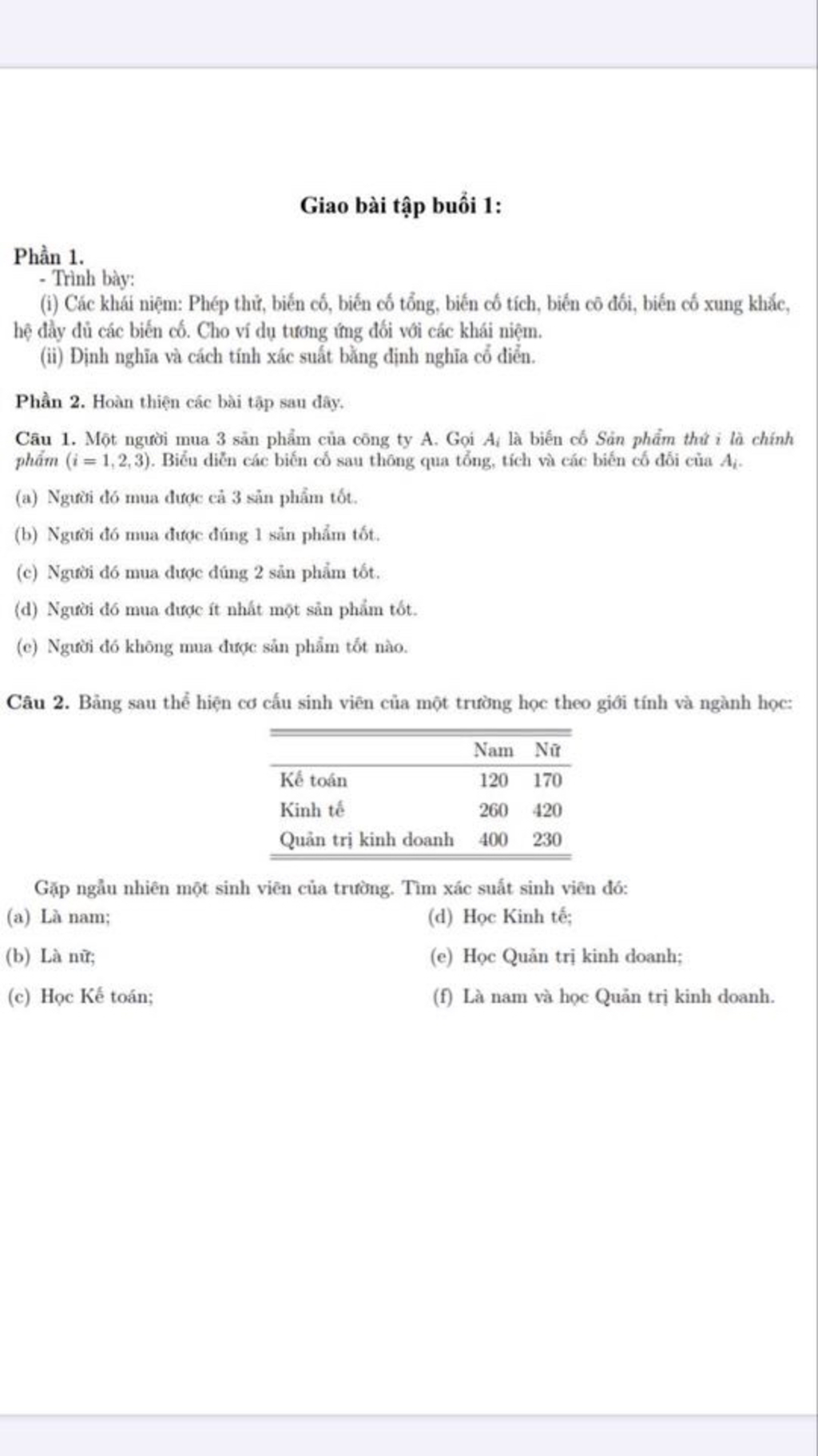 Giao bài tập buổi 1:

Phần 1.
- Trình bày:
(i) Các khái niệm: Phép thử, biến cố, biến cố tổng, biến cố tích, biến cô đối, biến cố xung khắc, hệ đầy đủ các biến cố. Cho ví dụ tương ứng đối với các khái niệm.
(ii) Định nghĩa và cách tính xác suất bằng định nghĩa cổ điển.

Phần 2. Hoàn thiện các bài tập sau đây.

Câu 1. Một người mua 3 sản phẩm của công ty A. Gọi $A_i$ là biến cố Sản phẩm thứ i là chính phẩm $(i = 1, 2, 3)$. Biểu diễn các biến cố sau thông qua tổng, tích và các biến cố đối của $A_i$.

(a) Người đó mua được cả 3 sản phẩm tốt.

(b) Người đó mua được đúng 1 sản phẩm tốt.

(c) Người đó mua được đúng 2 sản phẩm tốt.

(d) Người đó mua được ít nhất một sản phẩm tốt.

(e) Người đó không mua được sản phẩm tốt nào.

Câu 2. Bảng sau thể hiện cơ cấu sinh viên của một trường học theo giới tính và ngành học:

| | Nam | Nữ |
|---|---|---|
| Kế toán | 120 | 170 |
| Kinh tế | 260 | 420 |
| Quản trị kinh doanh | 400 | 230 |

Gặp ngẫu nhiên một sinh viên của trường. Tìm xác suất sinh viên đó:
(a) Là nam;
(b) Là nữ;
(c) Học Kế toán;
(d) Học Kinh tế;
(e) Học Quản trị kinh doanh;
(f) Là nam và học Quản trị kinh doanh.